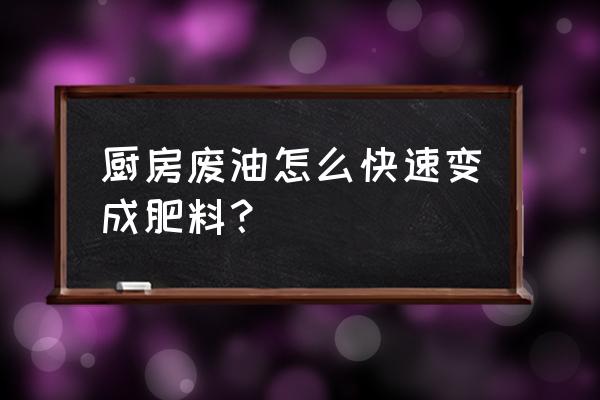 厨房废油怎么快速变成肥料？